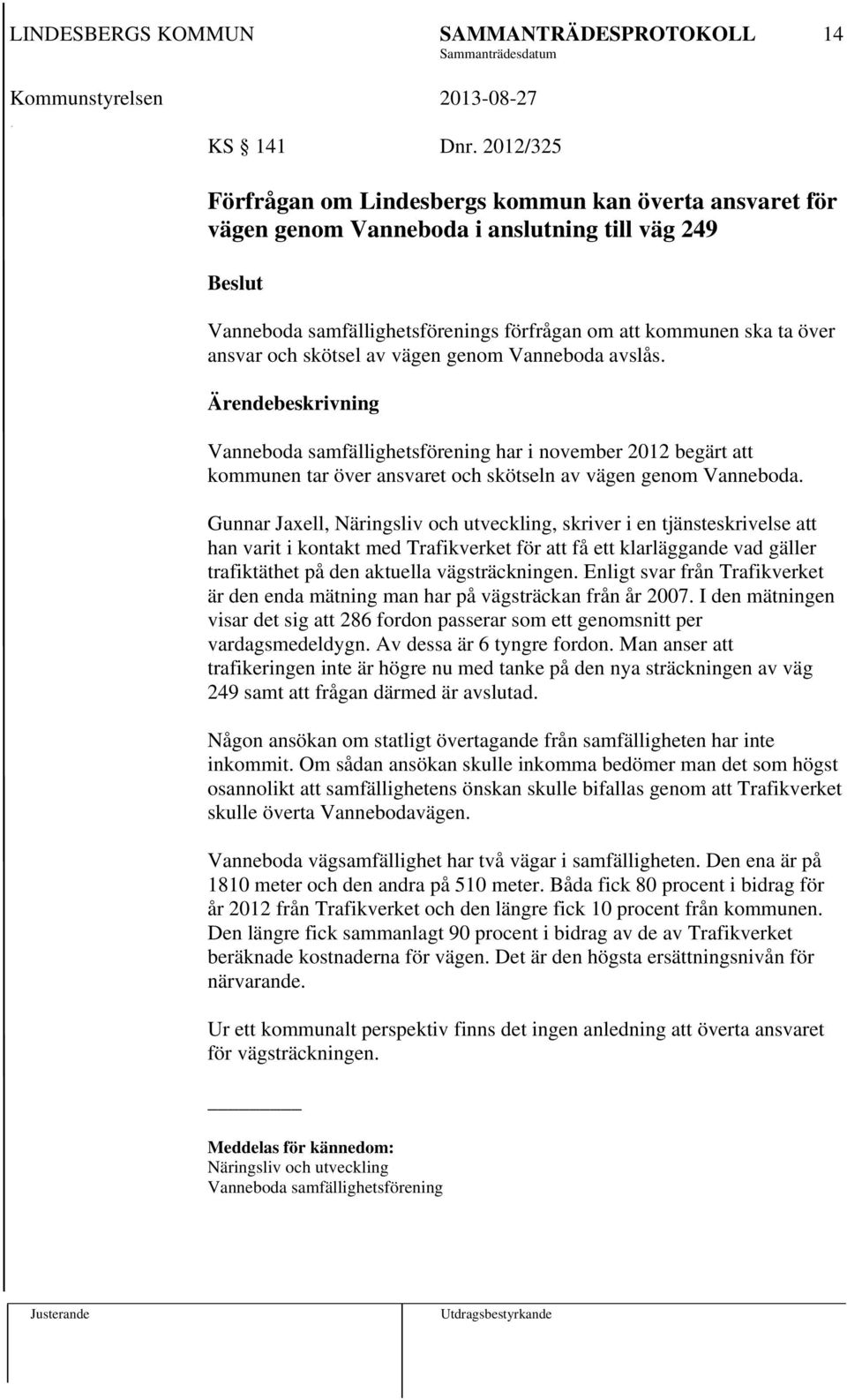 LINDESBERGS KOMMUN SAMMANTRÄDESPROTOKOLL 14
Sammanträdesdatum
Kommunstyrelsen 2013-08-27

KS § 141 Dnr. 2012/325

Förfrågan om Lindesbergs kommun kan överta ansvaret för vägen genom Vanneboda i anslutning till väg 249

Beslut

Vanneboda samfällighetsförenings förfrågan om att kommunen ska ta över ansvar och skötsel av vägen genom Vanneboda avslås.

Ärendebeskrivning

Vanneboda samfällighetsförening har i november 2012 begärt att kommunen tar över ansvaret och skötseln av vägen genom Vanneboda.

Gunnar Jaxell, Näringsliv och utveckling, skriver i en tjänsteskrivelse att han varit i kontakt med Trafikverket för att få ett klarläggande vad gäller trafiktäthet på den aktuella vägsträckningen. Enligt svar från Trafikverket är den enda mätning man har på vägsträckan från år 2007. I den mätningen visar det sig att 286 fordon passerar som ett genomsnitt per vardagsmedeldygn. Av dessa är 6 tyngre fordon. Man anser att trafikeringen inte är högre nu med tanke på den nya sträckningen av väg 249 samt att frågan därmed är avslutad.

Någon ansökan om statligt övertagande från samfälligheten har inte inkommit. Om sådan ansökan skulle inkomma bedömer man det som högst osannolikt att samfällighetens önskan skulle bifallas genom att Trafikverket skulle överta Vannebodavägen.

Vanneboda vägsamfällighet har två vägar i samfälligheten. Den ena är på 1810 meter och den andra på 510 meter. Båda fick 80 procent i bidrag för år 2012 från Trafikverket och den längre fick 10 procent från kommunen. Den längre fick sammanlagt 90 procent i bidrag av de av Trafikverket beräknade kostnaderna för vägen. Det är den högsta ersättningsnivån för närvarande.

Ur ett kommunalt perspektiv finns det ingen anledning att överta ansvaret för vägsträckningen.

Meddelas för kännedom:
Näringsliv och utveckling
Vanneboda samfällighetsförening

Justerande Utdragsbestyrkande